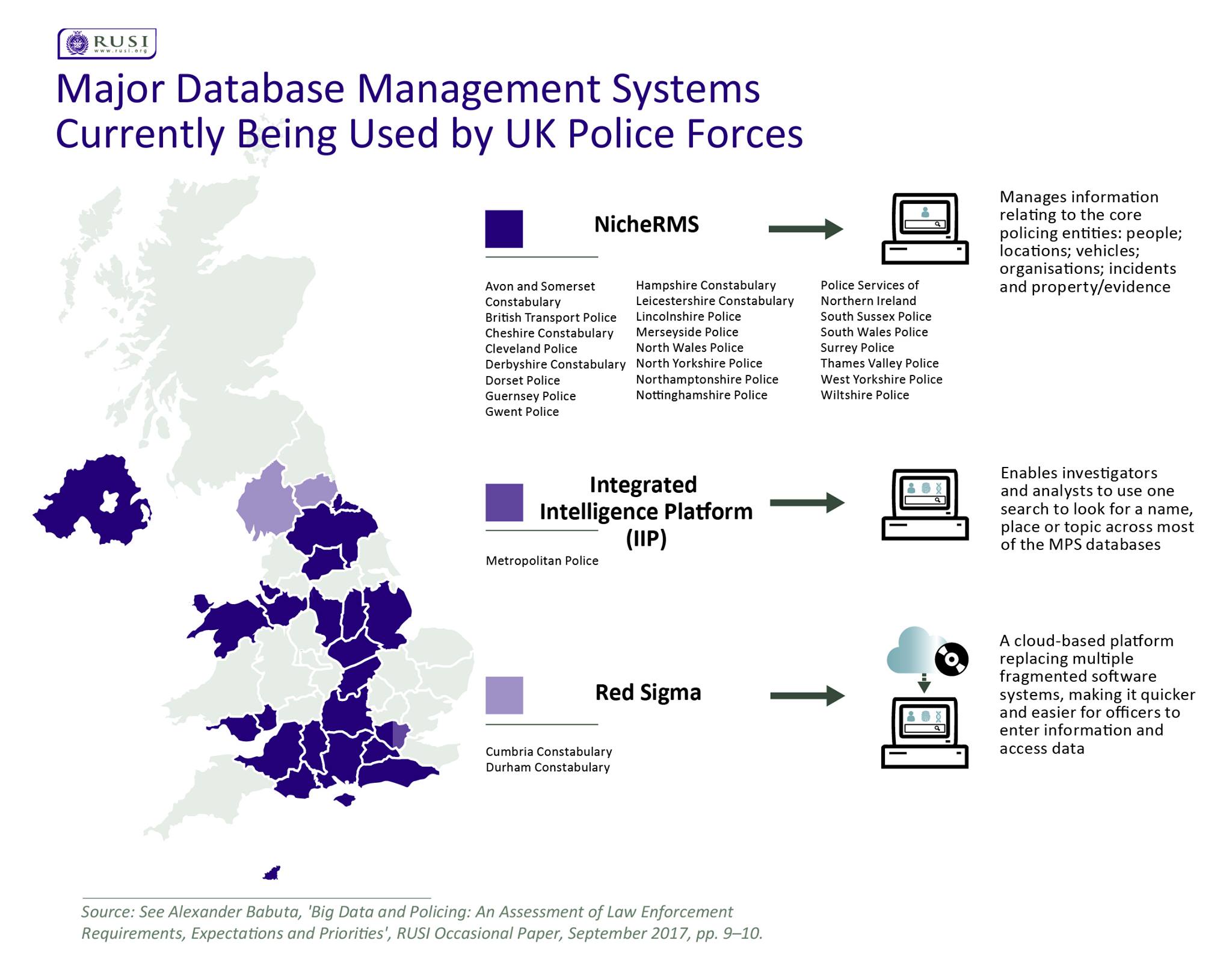 RUSI
www.rusi.org

Major Database Management Systems Currently Being Used by UK Police Forces

NicheRMS

Avon and Somerset Constabulary
British Transport Police
Cheshire Constabulary
Cleveland Police
Derbyshire Constabulary
Dorset Police
Guernsey Police
Gwent Police

Hampshire Constabulary
Leicestershire Constabulary
Lincolnshire Police
Merseyside Police
North Wales Police
North Yorkshire Police
Northamptonshire Police
Nottinghamshire Police

Police Services of Northern Ireland
South Sussex Police
South Wales Police
Surrey Police
Thames Valley Police
West Yorkshire Police
Wiltshire Police

Manages information relating to the core policing entities: people; locations; vehicles; organisations; incidents and property/evidence

Integrated Intelligence Platform (IIP)

Metropolitan Police

Enables investigators and analysts to use one search to look for a name, place or topic across most of the MPS databases

Red Sigma

Cumbria Constabulary
Durham Constabulary

A cloud-based platform replacing multiple fragmented software systems, making it quicker and easier for officers to enter information and access data

Source: See Alexander Babuta, 'Big Data and Policing: An Assessment of Law Enforcement Requirements, Expectations and Priorities', RUSI Occasional Paper, September 2017, pp. 9–10.